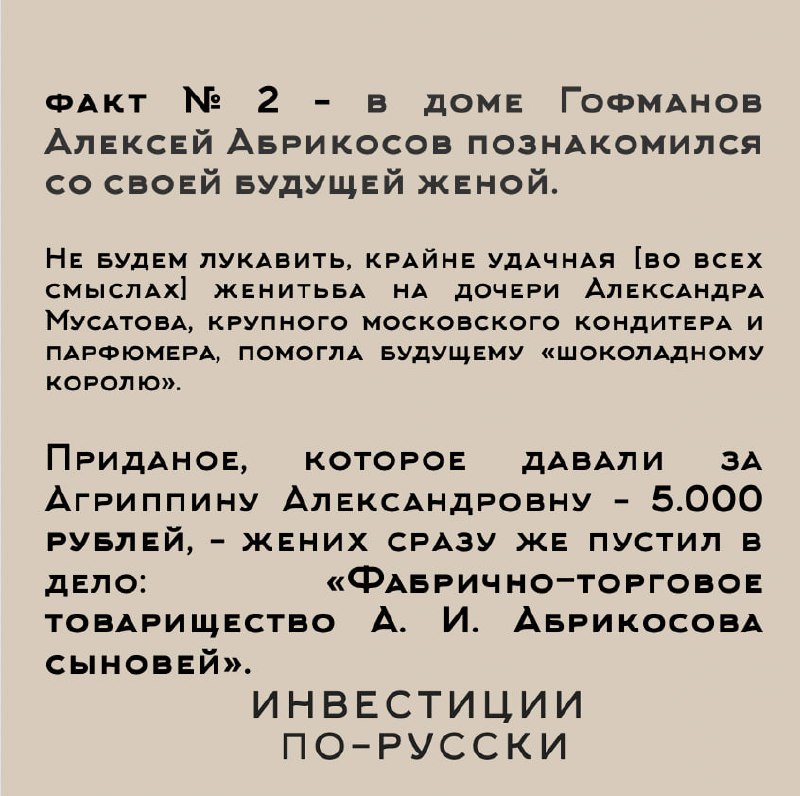 факт № 2 - в доме Гофманов Алексей Абрикосов познакомился со своей будущей женой.

Не будем лукавить, крайне удачная [во всех смыслах] женитьба на дочери Александра Мусатова, крупного московского кондитера и парфюмера, помогла будущему «шоколадному королю».

Приданое, которое давали за Агриппину Александровну - 5.000 рублей, - жених сразу же пустил в дело: «Фабрично-торговое товарищество А. И. Абрикосова сыновей».

ИНВЕСТИЦИИ ПО-РУССКИ